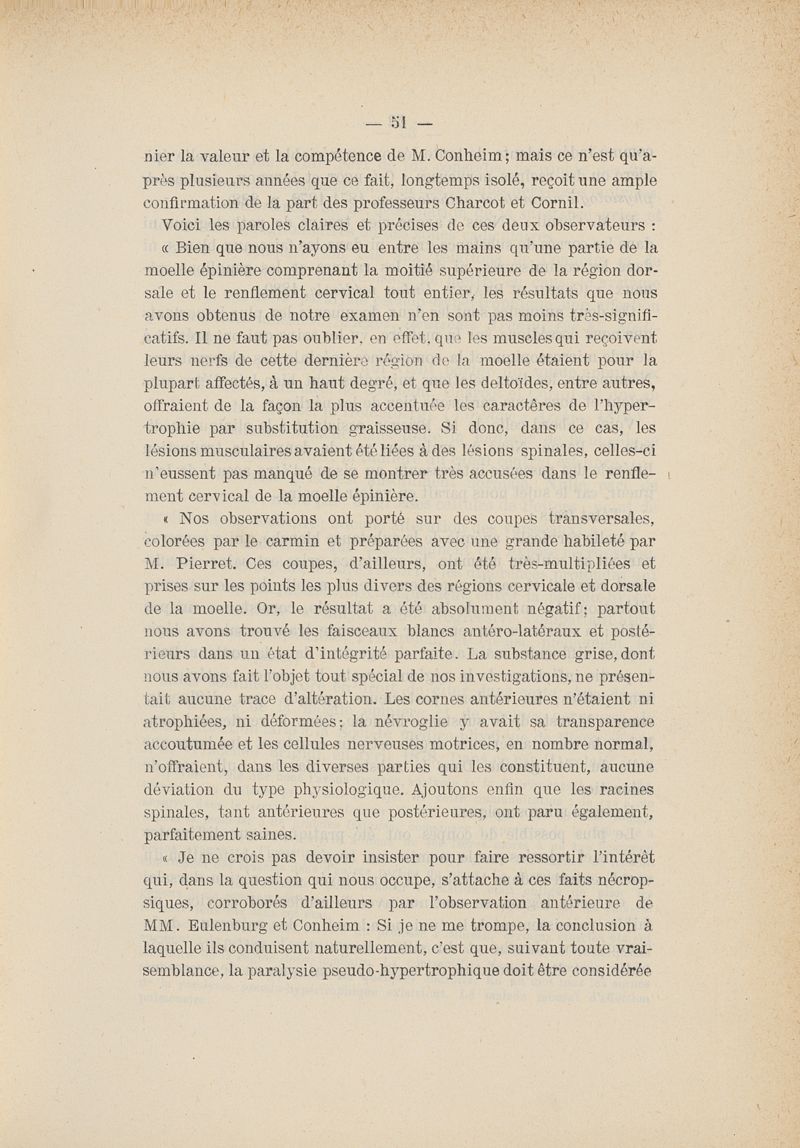 — 51 —

nier la valeur et la compétence de M. Conheim; mais ce n'est qu'après plusieurs années que ce fait, longtemps isolé, reçoit une ample confirmation de la part des professeurs Charcot et Cornil.

Voici les paroles claires et précises de ces deux observateurs :

« Bien que nous n'ayons eu entre les mains qu'une partie de la moelle épinière comprenant la moitié supérieure de la région dorsale et le renflement cervical tout entier, les résultats que nous avons obtenus de notre examen n'en sont pas moins très-significatifs. Il ne faut pas oublier, en effet, que les muscles qui reçoivent leurs nerfs de cette dernière région de la moelle étaient pour la plupart affectés, à un haut degré, et que les deltoïdes, entre autres, offraient de la façon la plus accentuée les caractères de l'hypertrophie par substitution graisseuse. Si donc, dans ce cas, les lésions musculaires avaient été liées à des lésions spinales, celles-ci n'eussent pas manqué de se montrer très accusées dans le renflement cervical de la moelle épinière.

« Nos observations ont porté sur des coupes transversales, colorées par le carmin et préparées avec une grande habileté par M. Pierret. Ces coupes, d'ailleurs, ont été très-multipliées et prises sur les points les plus divers des régions cervicale et dorsale de la moelle. Or, le résultat a été absolument négatif; partout nous avons trouvé les faisceaux blancs antéro-latéraux et postérieurs dans un état d'intégrité parfaite. La substance grise, dont nous avons fait l'objet tout spécial de nos investigations, ne présentait aucune trace d'altération. Les cornes antérieures n'étaient ni atrophiées, ni déformées; la névroglie y avait sa transparence accoutumée et les cellules nerveuses motrices, en nombre normal, n'offraient, dans les diverses parties qui les constituent, aucune déviation du type physiologique. Ajoutons enfin que les racines spinales, tant antérieures que postérieures, ont paru également, parfaitement saines.

« Je ne crois pas devoir insister pour faire ressortir l'intérêt qui, dans la question qui nous occupe, s'attache à ces faits nécropsiques, corroborés d'ailleurs par l'observation antérieure de MM. Eulenburg et Conheim : Si je ne me trompe, la conclusion à laquelle ils conduisent naturellement, c'est que, suivant toute vraisemblance, la paralysie pseudo-hypertrophique doit être considérée